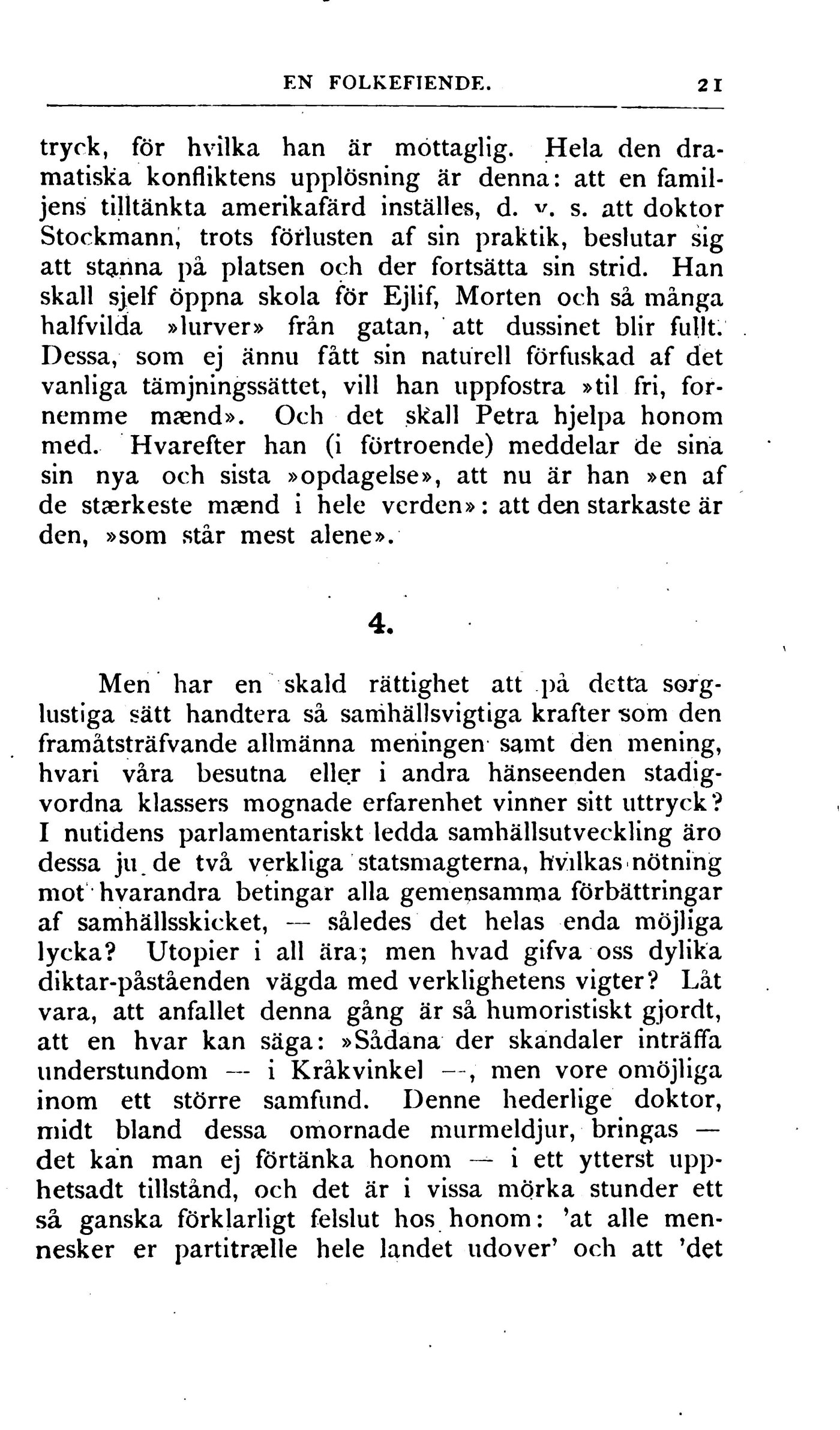 EN FOLKEFIENDE. 21

tryck, för hvilka han är mottaglig. Hela den dramatiska konfliktens upplösning är denna: att en familjens tilltänkta amerikafärd inställes, d. v. s. att doktor Stockmann, trots förlusten af sin praktik, beslutar sig att stanna på platsen och der fortsätta sin strid. Han skall sjelf öppna skola för Ejlif, Morten och så många halfvilda »lurver» från gatan, att dussinet blir fullt. Dessa, som ej ännu fått sin naturell förfuskad af det vanliga tämjningssättet, vill han uppfostra »til fri, fornemme mænd». Och det skall Petra hjelpa honom med. Hvarefter han (i förtroende) meddelar de sina sin nya och sista »opdagelse», att nu är han »en af de stærkeste mænd i hele verden»: att den starkaste är den, »som står mest alene».

4.

Men har en skald rättighet att på detta sorglustiga sätt handtera så samhällsvigtiga krafter som den framåtsträfvande allmänna meningen samt den mening, hvari våra besutna eller i andra hänseenden stadigvordna klassers mognade erfarenhet vinner sitt uttryck? I nutidens parlamentariskt ledda samhällsutveckling äro dessa ju de två verkliga statsmagterna, hvilkas nötning mot hvarandra betingar alla gemensamma förbättringar af samhällsskicket, — således det helas enda möjliga lycka? Utopier i all ära; men hvad gifva oss dylika diktar-påståenden vägda med verklighetens vigter? Låt vara, att anfallet denna gång är så humoristiskt gjordt, att en hvar kan säga: »Sådana der skandaler inträffa understundom — i Kråkvinkel —, men vore omöjliga inom ett större samfund. Denne hederlige doktor, midt bland dessa omornade murmeldjur, bringas — det kan man ej förtänka honom — i ett ytterst upphetsadt tillstånd, och det är i vissa mörka stunder ett så ganska förklarligt felslut hos honom: 'at alle mennesker er partitrælle hele landet udover' och att 'det